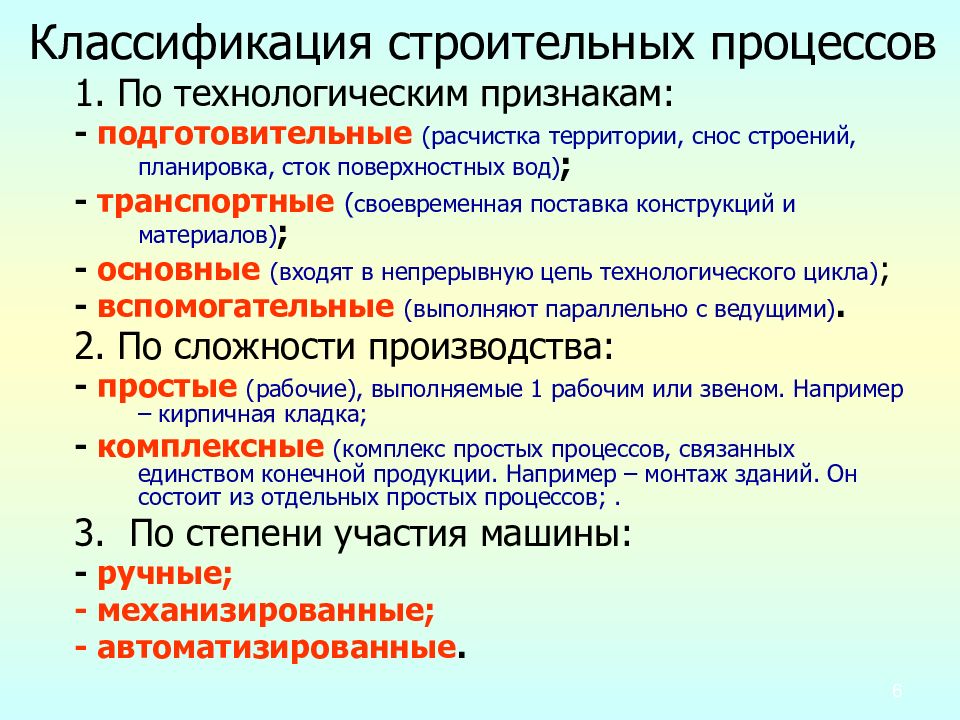 Классификация строительных процессов

1. По технологическим признакам:

- подготовительные (расчистка территории, снос строений, планировка, сток поверхностных вод);

- транспортные (своевременная поставка конструкций и материалов);

- основные (входят в непрерывную цепь технологического цикла);

- вспомогательные (выполняют параллельно с ведущими).

2. По сложности производства:

- простые (рабочие), выполняемые 1 рабочим или звеном. Например – кирпичная кладка;

- комплексные (комплекс простых процессов, связанных единством конечной продукции. Например – монтаж зданий. Он состоит из отдельных простых процессов; .

3. По степени участия машины:

- ручные;

- механизированные;

- автоматизированные.

6